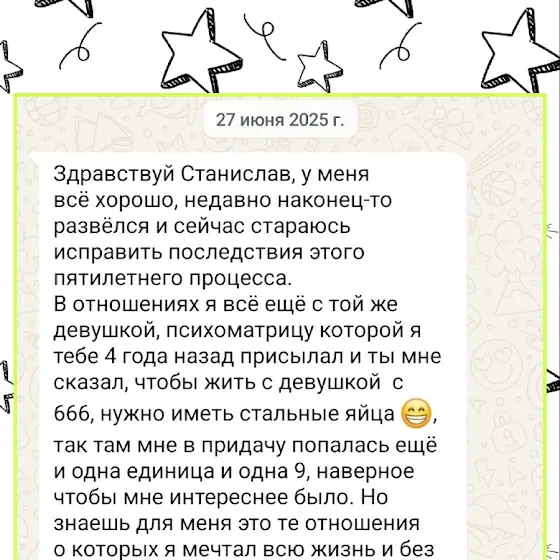 27 июня 2025 г.

Здравствуй Станислав, у меня всё хорошо, недавно наконец-то развёлся и сейчас стараюсь исправить последствия этого пятилетнего процесса.
В отношениях я всё ещё с той же девушкой, психоматрицу которой я тебе 4 года назад присылал и ты мне сказал, чтобы жить с девушкой с 666, нужно иметь стальные яйца 😁, так там мне в придачу попалась ещё и одна единица и одна 9, наверное чтобы мне интереснее было. Но знаешь для меня это те отношения о которых я мечтал всю жизнь и без